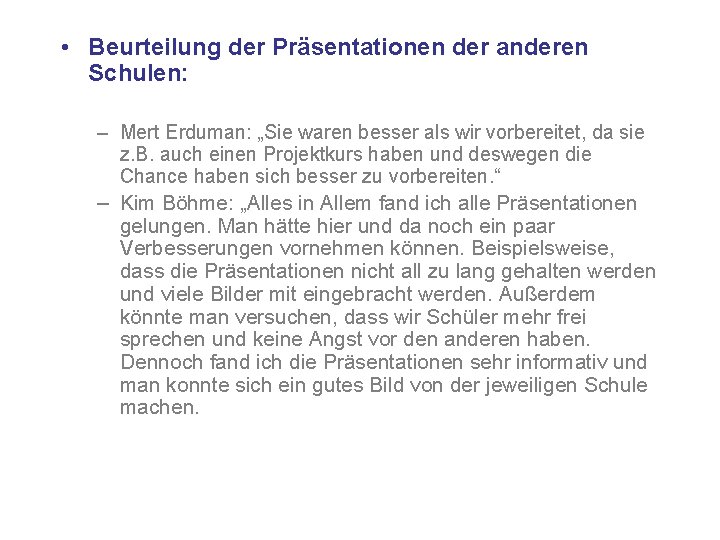 • Beurteilung der Präsentationen der anderen Schulen:

– Mert Erduman: „Sie waren besser als wir vorbereitet, da sie z.B. auch einen Projektkurs haben und deswegen die Chance haben sich besser zu vorbereiten.“

– Kim Böhme: „Alles in Allem fand ich alle Präsentationen gelungen. Man hätte hier und da noch ein paar Verbesserungen vornehmen können. Beispielsweise, dass die Präsentationen nicht all zu lang gehalten werden und viele Bilder mit eingebracht werden. Außerdem könnte man versuchen, dass wir Schüler mehr frei sprechen und keine Angst vor den anderen haben. Dennoch fand ich die Präsentationen sehr informativ und man konnte sich ein gutes Bild von der jeweiligen Schule machen.